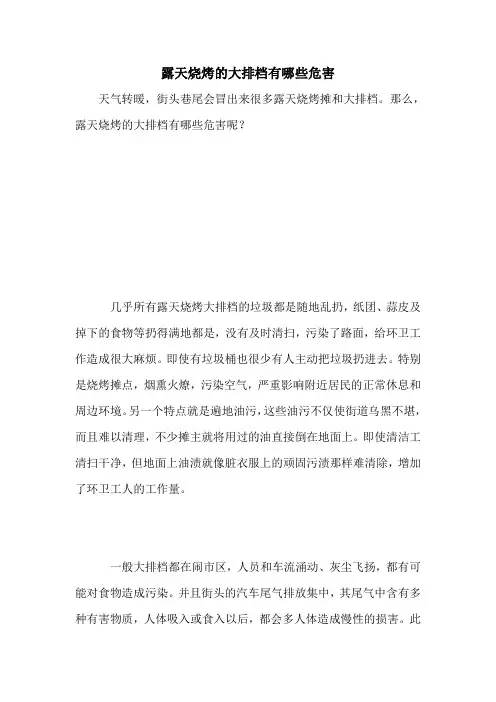 露天烧烤的大排档有哪些危害

天气转暖，街头巷尾会冒出来很多露天烧烤摊和大排档。那么，露天烧烤的大排档有哪些危害呢？

几乎所有露天烧烤大排档的垃圾都是随地乱扔，纸团、蒜皮及掉下的食物等扔得满地都是，没有及时清扫，污染了路面，给环卫工作造成很大麻烦。即使有垃圾桶也很少有人主动把垃圾扔进去。特别是烧烤摊点，烟熏火燎，污染空气，严重影响附近居民的正常休息和周边环境。另一个特点就是遍地油污，这些油污不仅使街道乌黑不堪，而且难以清理，不少摊主就将用过的油直接倒在地面上。即使清洁工清扫干净，但地面上油渍就像脏衣服上的顽固污渍那样难清除，增加了环卫工人的工作量。

一般大排档都在闹市区，人员和车流涌动、灰尘飞扬，都有可能对食物造成污染。并且街头的汽车尾气排放集中，其尾气中含有多种有害物质，人体吸入或食入以后，都会多人体造成慢性的损害。此